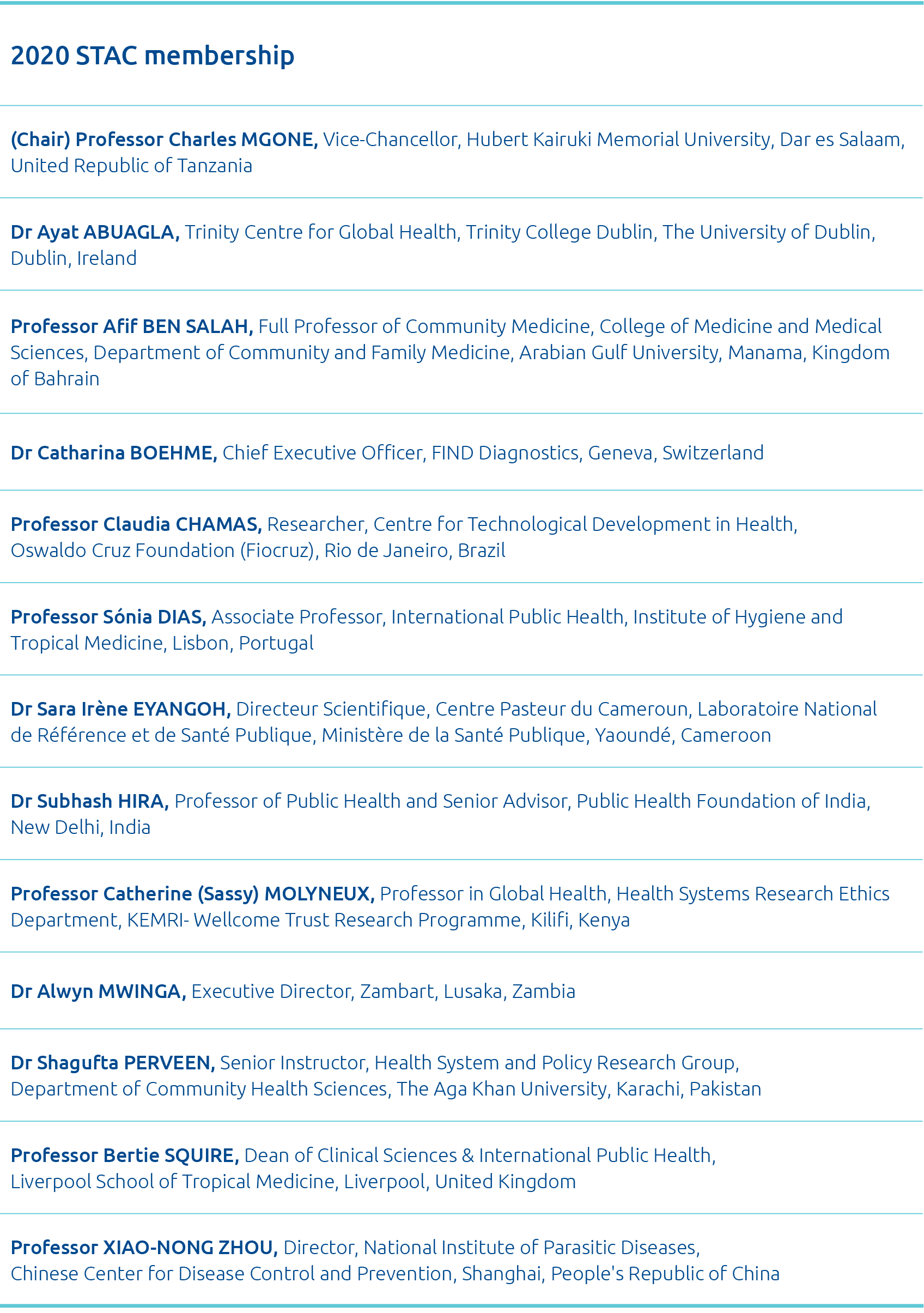 2020 STAC membership

(Chair) Professor Charles MGONE, Vice-Chancellor, Hubert Kairuki Memorial University, Dar es Salaam, United Republic of Tanzania

Dr Ayat ABUAGLA, Trinity Centre for Global Health, Trinity College Dublin, The University of Dublin, Dublin, Ireland

Professor Afif BEN SALAH, Full Professor of Community Medicine, College of Medicine and Medical Sciences, Department of Community and Family Medicine, Arabian Gulf University, Manama, Kingdom of Bahrain

Dr Catharina BOEHME, Chief Executive Officer, FIND Diagnostics, Geneva, Switzerland

Professor Claudia CHAMAS, Researcher, Centre for Technological Development in Health, Oswaldo Cruz Foundation (Fiocruz), Rio de Janeiro, Brazil

Professor Sónia DIAS, Associate Professor, International Public Health, Institute of Hygiene and Tropical Medicine, Lisbon, Portugal

Dr Sara Irène EYANGOH, Directeur Scientifique, Centre Pasteur du Cameroun, Laboratoire National de Référence et de Santé Publique, Ministère de la Santé Publique, Yaoundé, Cameroon

Dr Subhash HIRA, Professor of Public Health and Senior Advisor, Public Health Foundation of India, New Delhi, India

Professor Catherine (Sassy) MOLYNEUX, Professor in Global Health, Health Systems Research Ethics Department, KEMRI- Wellcome Trust Research Programme, Kilifi, Kenya

Dr Alwyn MWINGA, Executive Director, Zambart, Lusaka, Zambia

Dr Shagufta PERVEEN, Senior Instructor, Health System and Policy Research Group, Department of Community Health Sciences, The Aga Khan University, Karachi, Pakistan

Professor Bertie SQUIRE, Dean of Clinical Sciences & International Public Health, Liverpool School of Tropical Medicine, Liverpool, United Kingdom

Professor XIAO-NONG ZHOU, Director, National Institute of Parasitic Diseases, Chinese Center for Disease Control and Prevention, Shanghai, People's Republic of China